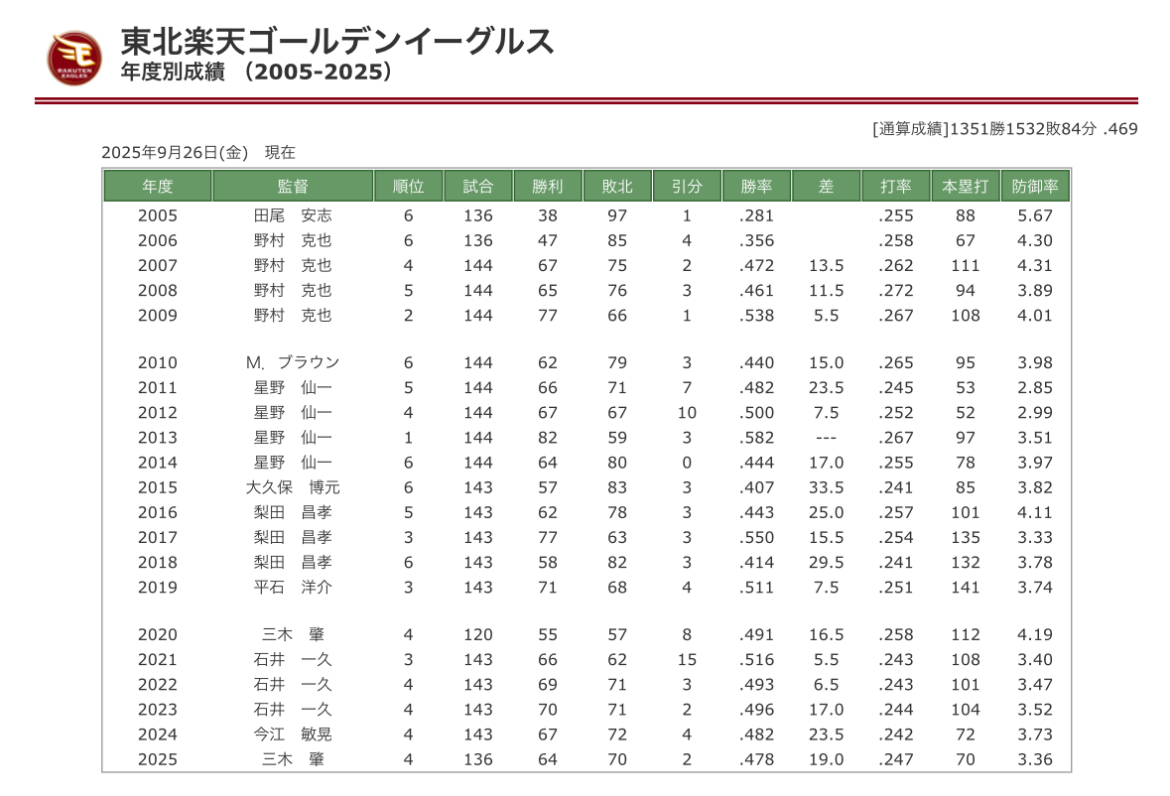 RAKUTEN EAGLES

東北楽天ゴールデンイーグルス
年度別成績 （2005-2025）

[通算成績]1351勝1532敗84分 .469

2025年9月26日(金) 現在

| 年度 | 監督 | 順位 | 試合 | 勝利 | 敗北 | 引分 | 勝率 | 差 | 打率 | 本塁打 | 防御率 |
|---|---|---|---|---|---|---|---|---|---|---|---|
| 2005 | 田尾　安志 | 6 | 136 | 38 | 97 | 1 | .281 | | .255 | 88 | 5.67 |
| 2006 | 野村　克也 | 6 | 136 | 47 | 85 | 4 | .356 | | .258 | 67 | 4.30 |
| 2007 | 野村　克也 | 4 | 144 | 67 | 75 | 2 | .472 | 13.5 | .262 | 111 | 4.31 |
| 2008 | 野村　克也 | 5 | 144 | 65 | 76 | 3 | .461 | 11.5 | .272 | 94 | 3.89 |
| 2009 | 野村　克也 | 2 | 144 | 77 | 66 | 1 | .538 | 5.5 | .267 | 108 | 4.01 |
| 2010 | M. ブラウン | 6 | 144 | 62 | 79 | 3 | .440 | 15.0 | .265 | 95 | 3.98 |
| 2011 | 星野　仙一 | 5 | 144 | 66 | 71 | 7 | .482 | 23.5 | .245 | 53 | 2.85 |
| 2012 | 星野　仙一 | 4 | 144 | 67 | 67 | 10 | .500 | 7.5 | .252 | 52 | 2.99 |
| 2013 | 星野　仙一 | 1 | 144 | 82 | 59 | 3 | .582 | --- | .267 | 97 | 3.51 |
| 2014 | 星野　仙一 | 6 | 144 | 64 | 80 | 0 | .444 | 17.0 | .255 | 78 | 3.97 |
| 2015 | 大久保　博元 | 6 | 143 | 57 | 83 | 3 | .407 | 33.5 | .241 | 85 | 3.82 |
| 2016 | 梨田　昌孝 | 5 | 143 | 62 | 78 | 3 | .443 | 25.0 | .257 | 101 | 4.11 |
| 2017 | 梨田　昌孝 | 3 | 143 | 77 | 63 | 3 | .550 | 15.5 | .254 | 135 | 3.33 |
| 2018 | 梨田　昌孝 | 6 | 143 | 58 | 82 | 3 | .414 | 29.5 | .241 | 132 | 3.78 |
| 2019 | 平石　洋介 | 3 | 143 | 71 | 68 | 4 | .511 | 7.5 | .251 | 141 | 3.74 |
| 2020 | 三木　肇 | 4 | 120 | 55 | 57 | 8 | .491 | 16.5 | .258 | 112 | 4.19 |
| 2021 | 石井　一久 | 3 | 143 | 66 | 62 | 15 | .516 | 5.5 | .243 | 108 | 3.40 |
| 2022 | 石井　一久 | 4 | 143 | 69 | 71 | 3 | .493 | 6.5 | .243 | 101 | 3.47 |
| 2023 | 石井　一久 | 4 | 143 | 70 | 71 | 2 | .496 | 17.0 | .244 | 104 | 3.52 |
| 2024 | 今江　敏晃 | 4 | 143 | 67 | 72 | 4 | .482 | 23.5 | .242 | 72 | 3.73 |
| 2025 | 三木　肇 | 4 | 136 | 64 | 70 | 2 | .478 | 19.0 | .247 | 70 | 3.36 |